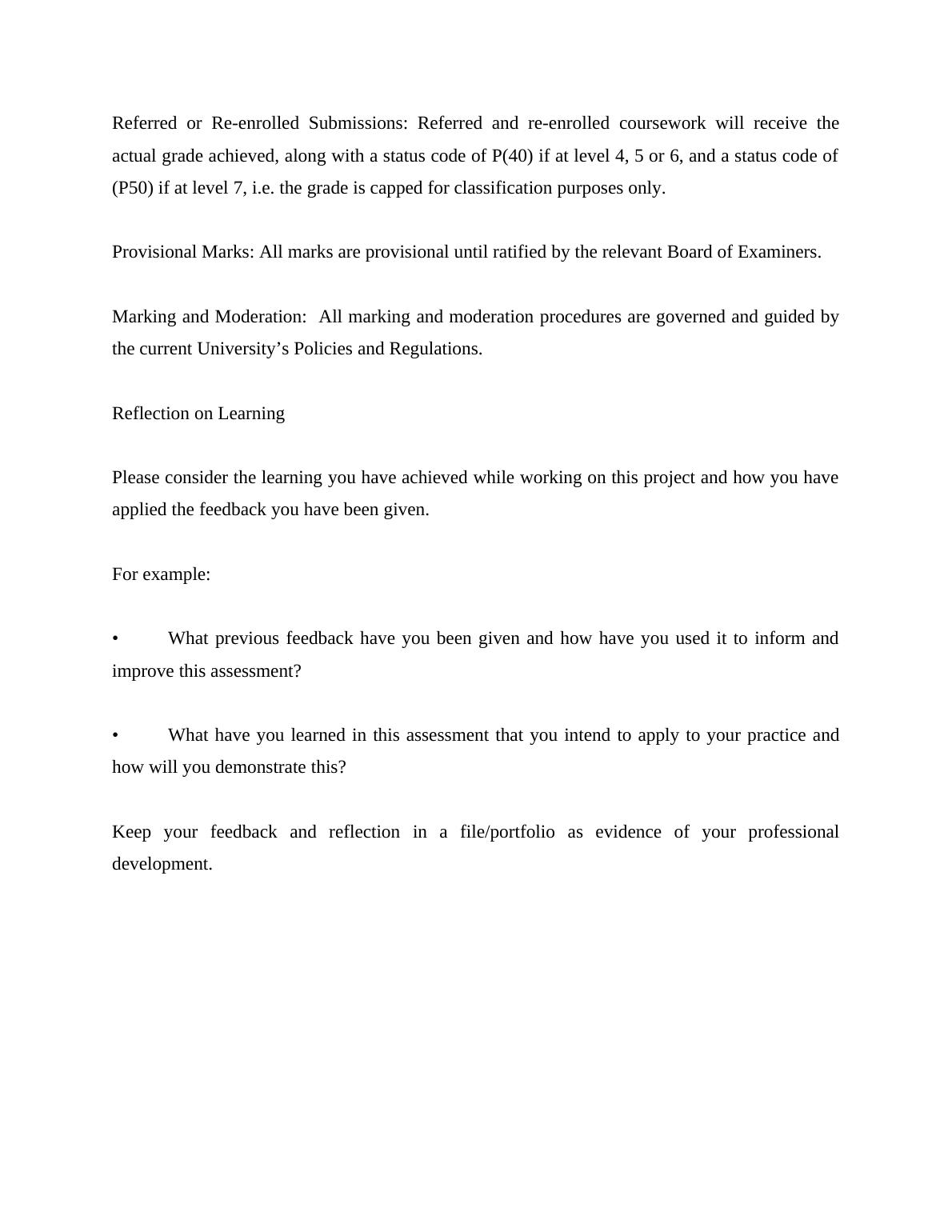 Referred or Re-enrolled Submissions: Referred and re-enrolled coursework will receive the actual grade achieved, along with a status code of P(40) if at level 4, 5 or 6, and a status code of (P50) if at level 7, i.e. the grade is capped for classification purposes only.

Provisional Marks: All marks are provisional until ratified by the relevant Board of Examiners.

Marking and Moderation: All marking and moderation procedures are governed and guided by the current University’s Policies and Regulations.

Reflection on Learning

Please consider the learning you have achieved while working on this project and how you have applied the feedback you have been given.

For example:

• What previous feedback have you been given and how have you used it to inform and improve this assessment?

• What have you learned in this assessment that you intend to apply to your practice and how will you demonstrate this?

Keep your feedback and reflection in a file/portfolio as evidence of your professional development.